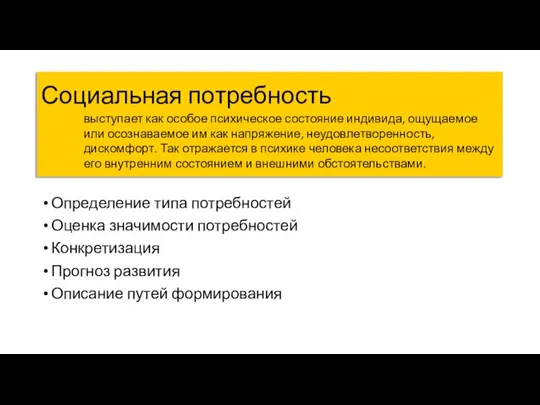 Социальная потребность

выступает как особое психическое состояние индивида, ощущаемое или осознаваемое им как напряжение, неудовлетворенность, дискомфорт. Так отражается в психике человека несоответствия между его внутренним состоянием и внешними обстоятельствами.

• Определение типа потребностей
• Оценка значимости потребностей
• Конкретизация
• Прогноз развития
• Описание путей формирования